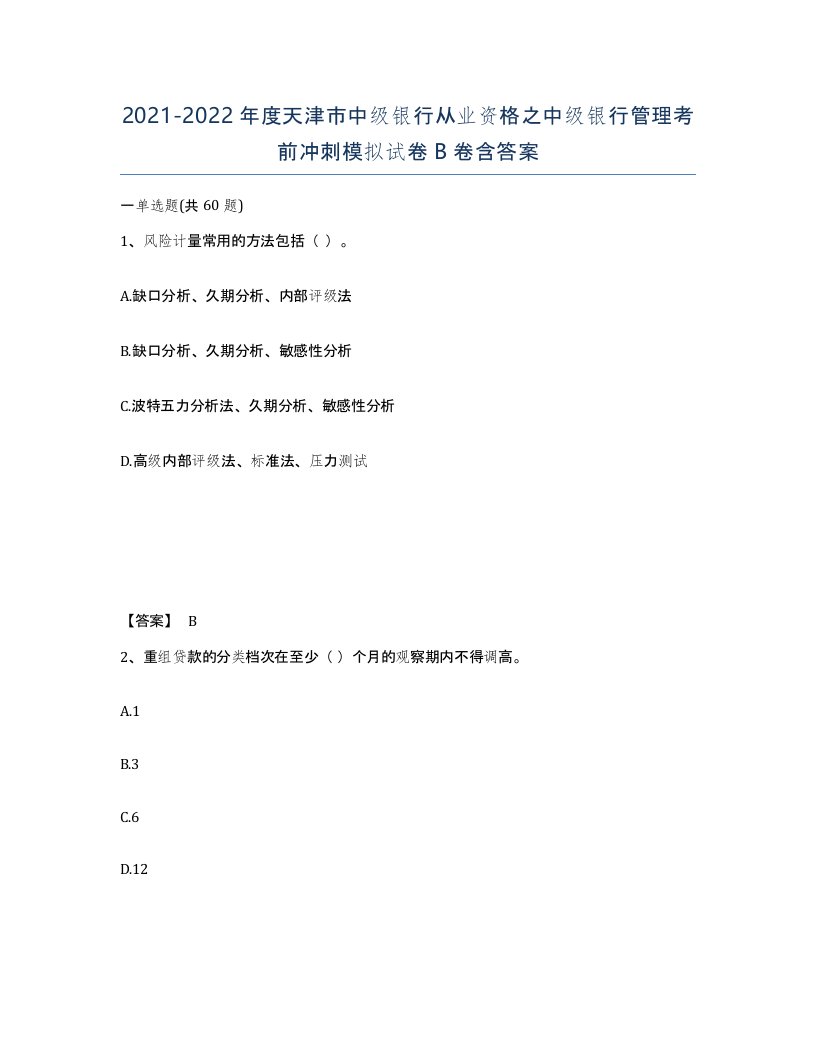 2021-2022年度天津市中级银行从业资格之中级银行管理考前冲刺模拟试卷B卷含答案

一单选题(共60题)

1、风险计量常用的方法包括（ ）。

A.缺口分析、久期分析、内部评级法

B.缺口分析、久期分析、敏感性分析

C.波特五力分析法、久期分析、敏感性分析

D.高级内部评级法、标准法、压力测试

【答案】 B

2、重组贷款的分类档次在至少（ ）个月的观察期内不得调高。

A.1

B.3

C.6

D.12